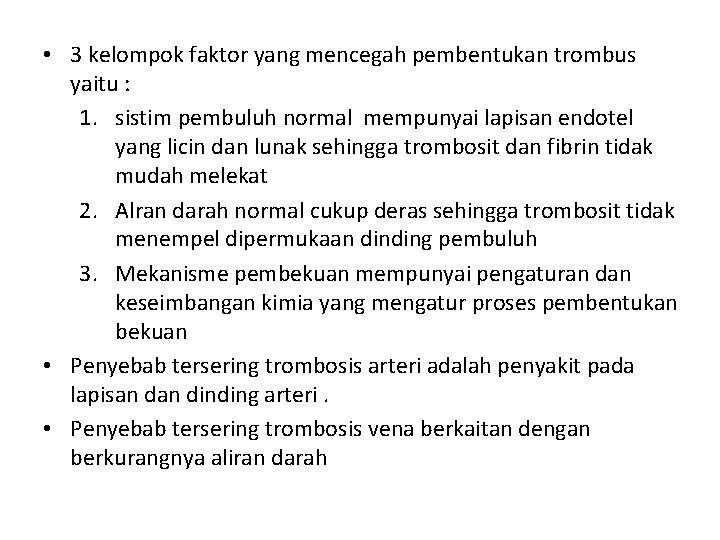 • 3 kelompok faktor yang mencegah pembentukan trombus yaitu :

1. sistim pembuluh normal mempunyai lapisan endotel yang licin dan lunak sehingga trombosit dan fibrin tidak mudah melekat
2. Alran darah normal cukup deras sehingga trombosit tidak menempel dipermukaan dinding pembuluh
3. Mekanisme pembekuan mempunyai pengaturan dan keseimbangan kimia yang mengatur proses pembentukan bekuan

• Penyebab tersering trombosis arteri adalah penyakit pada lapisan dan dinding arteri .

• Penyebab tersering trombosis vena berkaitan dengan berkurangnya aliran darah